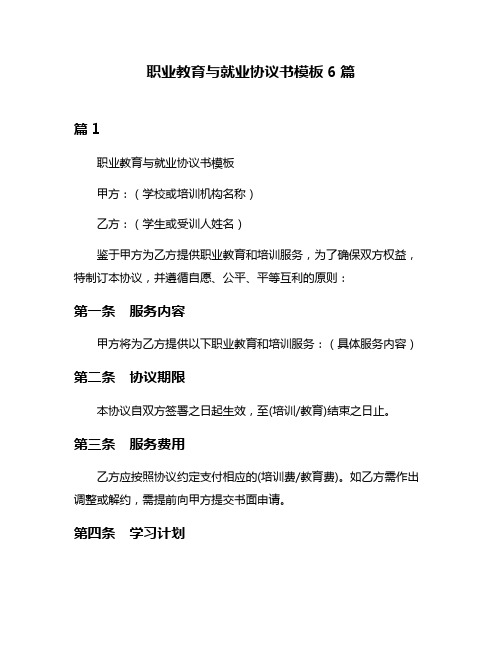 职业教育与就业协议书模板 6 篇

篇 1

职业教育与就业协议书模板

甲方：（学校或培训机构名称）

乙方：（学生或受训人姓名）

鉴于甲方为乙方提供职业教育和培训服务，为了确保双方权益，特制订本协议，并遵循自愿、公平、平等互利的原则：

第一条　服务内容

甲方将为乙方提供以下职业教育和培训服务：（具体服务内容）

第二条　协议期限

本协议自双方签署之日起生效，至(培训/教育)结束之日止。

第三条　服务费用

乙方应按照协议约定支付相应的(培训费/教育费)。如乙方需作出调整或解约，需提前向甲方提交书面申请。

第四条　学习计划